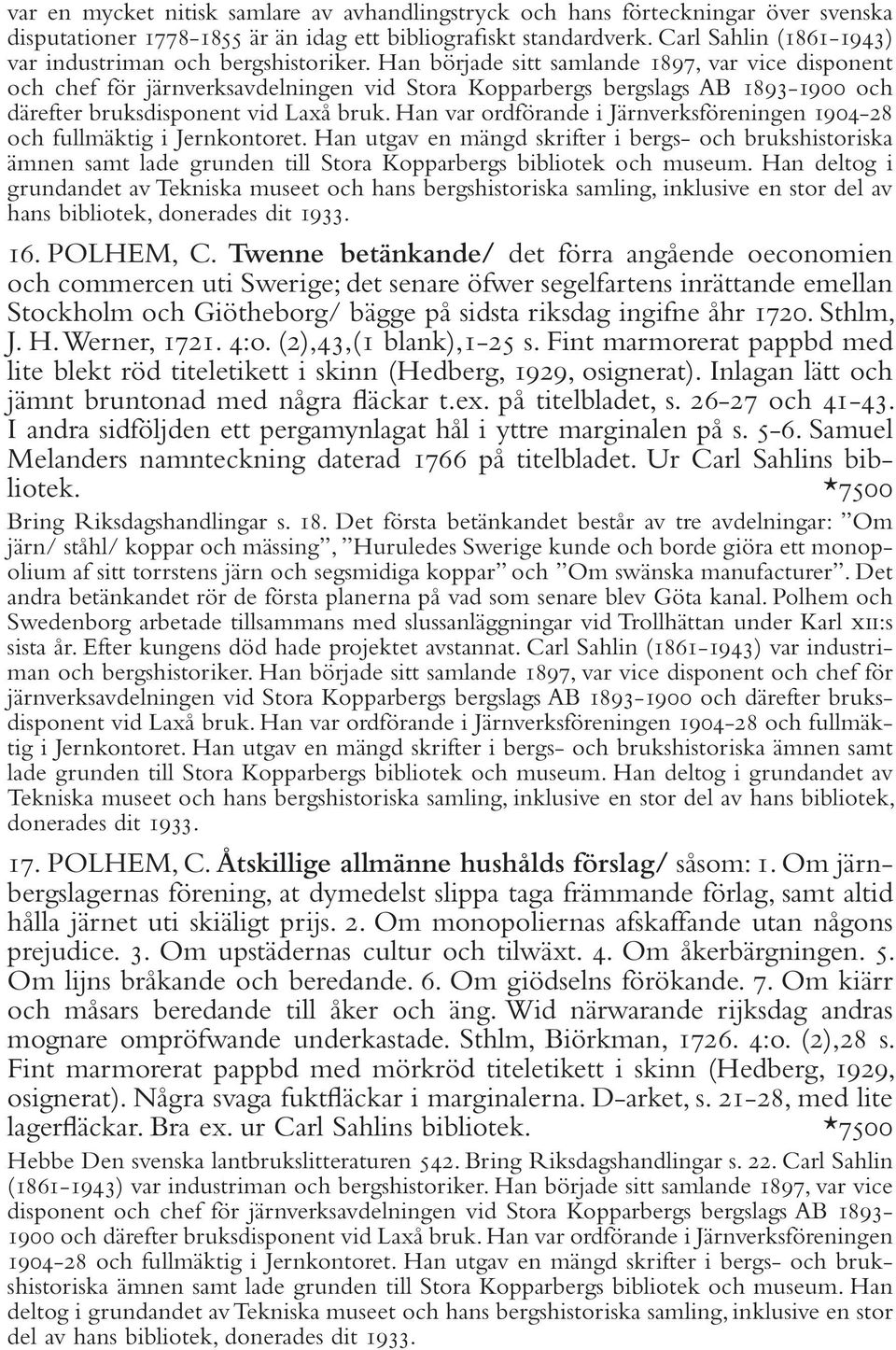 var en mycket nitisk samlare av avhandlingstryck och hans förteckningar över svenska disputationer 1778-1855 är än idag ett bibliografiskt standardverk. Carl Sahlin (1861-1943) var industriman och bergshistoriker. Han började sitt samlande 1897, var vice disponent och chef för järnverksavdelningen vid Stora Kopparbergs bergslags AB 1893-1900 och därefter bruksdisponent vid Laxå bruk. Han var ordförande i Järnverksföreningen 1904-28 och fullmäktig i Jernkontoret. Han utgav en mängd skrifter i bergs- och brukshistoriska ämnen samt lade grunden till Stora Kopparbergs bibliotek och museum. Han deltog i grundandet av Tekniska museet och hans bergshistoriska samling, inklusive en stor del av hans bibliotek, donerades dit 1933.

16. POLHEM, C. Twenne betänkande/ det förra angående oeconomien och commercen uti Swerige; det senare öfwer segelfartens inrättande emellan Stockholm och Giötheborg/ bägge på sidsta riksdag ingifne åhr 1720. Sthlm, J. H. Werner, 1721. 4:o. (2),43,(1 blank),1-25 s. Fint marmorerat pappbd med lite blekt röd titeletikett i skinn (Hedberg, 1929, osignerat). Inlagan lätt och jämnt bruntonad med några fläckar t.ex. på titelbladet, s. 26-27 och 41-43. I andra sidföljden ett pergamynlagat hål i yttre marginalen på s. 5-6. Samuel Melanders namnteckning daterad 1766 på titelbladet. Ur Carl Sahlins bibliotek. *7500

Bring Riksdagshandlingar s. 18. Det första betänkandet består av tre avdelningar: ”Om järn/ ståhl/ koppar och mässing”, ”Huruledes Swerige kunde och borde giöra ett monopolium af sitt torrstens järn och segsmidiga koppar” och ”Om swänska manufacturer”. Det andra betänkandet rör de första planerna på vad som senare blev Göta kanal. Polhem och Swedenborg arbetade tillsammans med slussanläggningar vid Trollhättan under Karl XII:s sista år. Efter kungens död hade projektet avstannat. Carl Sahlin (1861-1943) var industriman och bergshistoriker. Han började sitt samlande 1897, var vice disponent och chef för järnverksavdelningen vid Stora Kopparbergs bergslags AB 1893-1900 och därefter bruksdisponent vid Laxå bruk. Han var ordförande i Järnverksföreningen 1904-28 och fullmäktig i Jernkontoret. Han utgav en mängd skrifter i bergs- och brukshistoriska ämnen samt lade grunden till Stora Kopparbergs bibliotek och museum. Han deltog i grundandet av Tekniska museet och hans bergshistoriska samling, inklusive en stor del av hans bibliotek, donerades dit 1933.

17. POLHEM, C. Åtskillige allmänne hushålds förslag/ såsom: 1. Om järnbergslagernas förening, at dymedelst slippa taga främmande förlag, samt altid hålla järnet uti skiäligt prijs. 2. Om monopoliernas afskaffande utan någons prejudice. 3. Om upstädernas cultur och tilwäxt. 4. Om åkerbärgningen. 5. Om lijns bråkande och beredande. 6. Om giödselns förökande. 7. Om kiärr och måsars beredande till åker och äng. Wid närwarande rijksdag andras mognare ompröfwande underkastade. Sthlm, Biörkman, 1726. 4:o. (2),28 s. Fint marmorerat pappbd med mörkröd titeletikett i skinn (Hedberg, 1929, osignerat). Några svaga fuktfläckar i marginalerna. D-arket, s. 21-28, med lite lagerfläckar. Bra ex. ur Carl Sahlins bibliotek. *7500

Hebbe Den svenska lantbrukslitteraturen 542. Bring Riksdagshandlingar s. 22. Carl Sahlin (1861-1943) var industriman och bergshistoriker. Han började sitt samlande 1897, var vice disponent och chef för järnverksavdelningen vid Stora Kopparbergs bergslags AB 1893-1900 och därefter bruksdisponent vid Laxå bruk. Han var ordförande i Järnverksföreningen 1904-28 och fullmäktig i Jernkontoret. Han utgav en mängd skrifter i bergs- och brukshistoriska ämnen samt lade grunden till Stora Kopparbergs bibliotek och museum. Han deltog i grundandet av Tekniska museet och hans bergshistoriska samling, inklusive en stor del av hans bibliotek, donerades dit 1933.